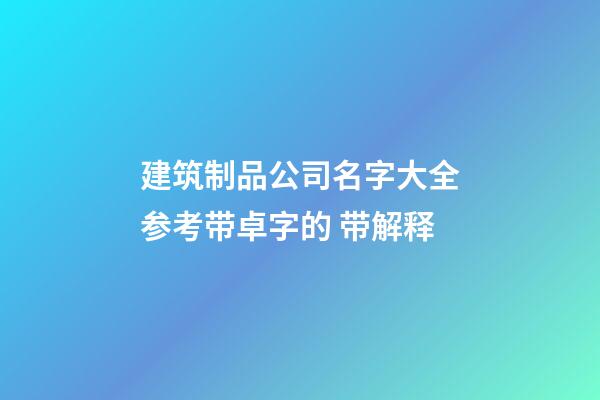 建筑制品公司名字大全参考带卓字的 带解释